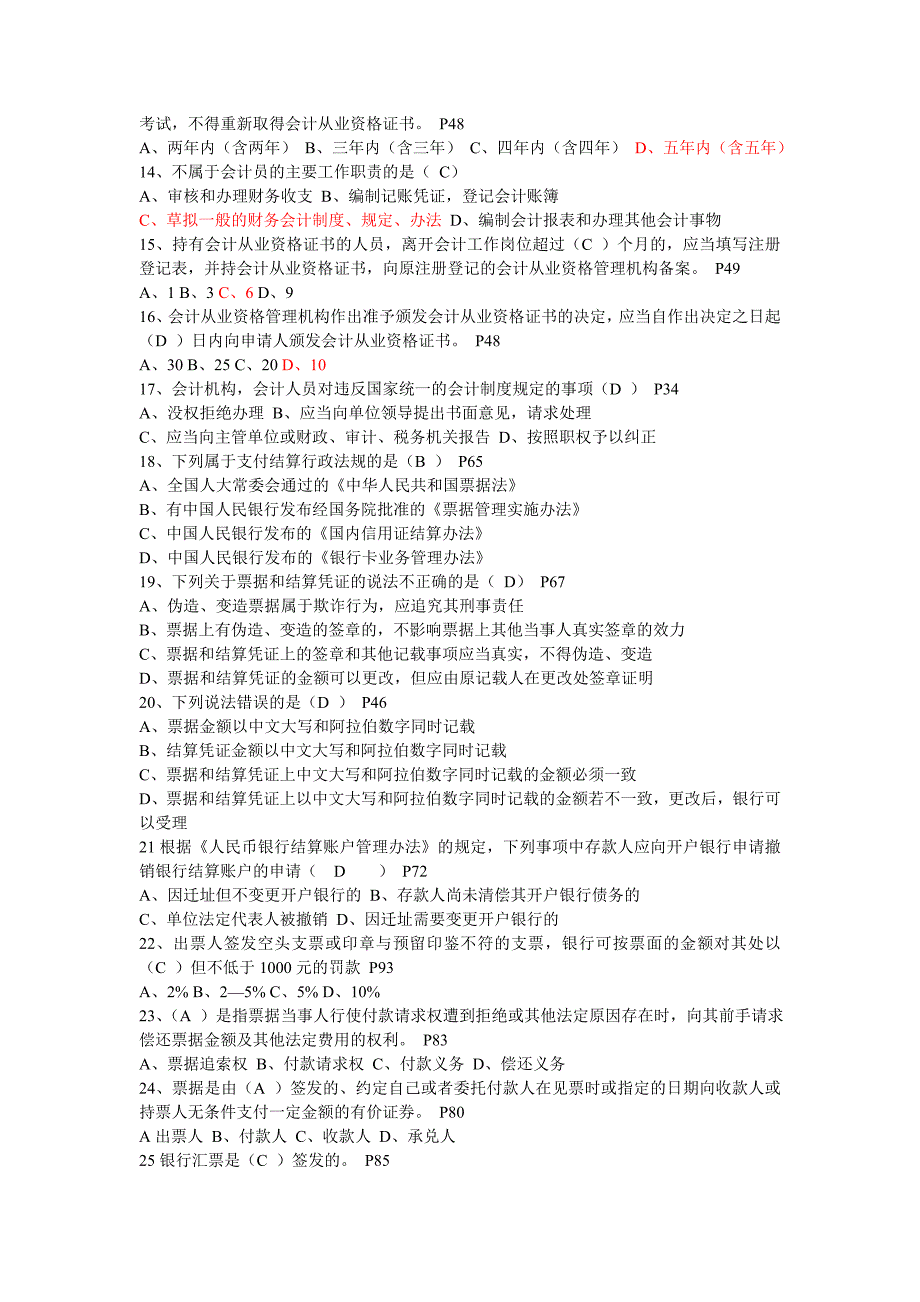 考试，不得重新取得会计从业资格证书。 P48
A、两年内（含两年） B、三年内（含三年） C、四年内（含四年） D、五年内（含五年）
14、不属于会计员的主要工作职责的是（ C）
A、审核和办理财务收支 B、编制记账凭证，登记会计账簿
C、草拟一般的财务会计制度、规定、办法 D、编制会计报表和办理其他会计事物
15、持有会计从业资格证书的人员，离开会计工作岗位超过（C ）个月的，应当填写注册登记表，并持会计从业资格证书，向原注册登记的会计从业资格管理机构备案。 P49
A、1 B、3 C、6 D、9
16、会计从业资格管理机构作出准予颁发会计从业资格证书的决定，应当自作出决定之日起（D ）日内向申请人颁发会计从业资格证书。 P48
A、30 B、25 C、20 D、10
17、会计机构，会计人员对违反国家统一的会计制度规定的事项（D ） P34
A、没权拒绝办理 B、应当向单位领导提出书面意见，请求处理
C、应当向主管单位或财政、审计、税务机关报告 D、按照职权予以纠正
18、下列属于支付结算行政法规的是（B ） P65
A、全国人大常委会通过的《中华人民共和国票据法》
B、有中国人民银行发布经国务院批准的《票据管理实施办法》
C、中国人民银行发布的《国内信用证结算办法》
D、中国人民银行发布的《银行卡业务管理办法》
19、下列关于票据和结算凭证的说法不正确的是（ D） P67
A、伪造、变造票据属于欺诈行为，应追究其刑事责任
B、票据上有伪造、变造的签章的，不影响票据上其他当事人真实签章的效力
C、票据和结算凭证上的签章和其他记载事项应当真实，不得伪造、变造
D、票据和结算凭证的金额可以更改，但应由原记载人在更改处签章证明
20、下列说法错误的是（D ） P46
A、票据金额以中文大写和阿拉伯数字同时记载
B、结算凭证金额以中文大写和阿拉伯数字同时记载
C、票据和结算凭证上中文大写和阿拉伯数字同时记载的金额必须一致
D、票据和结算凭证上以中文大写和阿拉伯数字同时记载的金额若不一致，更改后，银行可以受理
21 根据《人民币银行结算账户管理办法》的规定，下列事项中存款人应向开户银行申请撤销银行结算账户的申请（ D ） P72
A、因迁址但不变更开户银行的 B、存款人尚未清偿其开户银行债务的
C、单位法定代表人被撤销 D、因迁址需要变更开户银行的
22、出票人签发空头支票或印章与预留印鉴不符的支票，银行可按票面的金额对其处以（C ）但不低于 1000 元的罚款 P93
A、2% B、2—5% C、5% D、10%
23、（A ）是指票据当事人行使付款请求权遭到拒绝或其他法定原因存在时，向其前手请求偿还票据金额及其他法定费用的权利。 P83
A、票据追索权 B、付款请求权 C、付款义务 D、偿还义务
24、票据是由（A ）签发的、约定自己或者委托付款人在见票时或指定的日期向收款人或持票人无条件支付一定金额的有价证券。 P80
A 出票人 B、付款人 C、收款人 D、承兑人
25 银行汇票是（C ）签发的。 P85